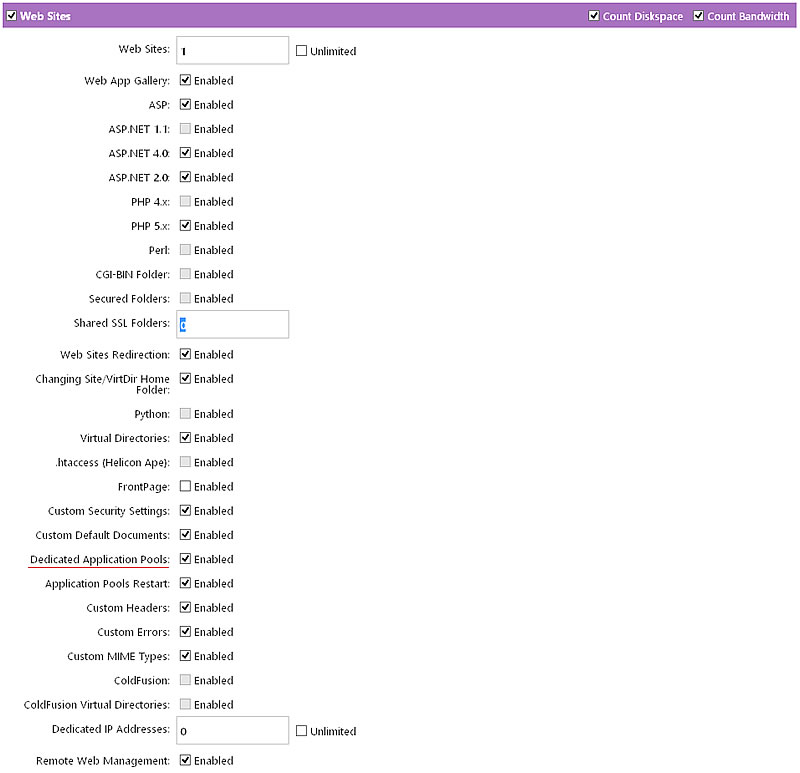 Web Sites
Count Diskspace Count Bandwidth

Web Sites: 1 Unlimited
Web App Gallery: Enabled
ASP: Enabled
ASP.NET 1.1: Enabled
ASP.NET 4.0: Enabled
ASP.NET 2.0: Enabled
PHP 4.x: Enabled
PHP 5.x: Enabled
Perl: Enabled
CGI-BIN Folder: Enabled
Secured Folders: Enabled
Shared SSL Folders: 0
Web Sites Redirection: Enabled
Changing Site/VirtDir Home Folder: Enabled
Python: Enabled
Virtual Directories: Enabled
.htaccess (Helicon Ape): Enabled
FrontPage: Enabled
Custom Security Settings: Enabled
Custom Default Documents: Enabled
Dedicated Application Pools: Enabled
Application Pools Restart: Enabled
Custom Headers: Enabled
Custom Errors: Enabled
Custom MIME Types: Enabled
ColdFusion: Enabled
ColdFusion Virtual Directories: Enabled
Dedicated IP Addresses: 0 Unlimited
Remote Web Management: Enabled